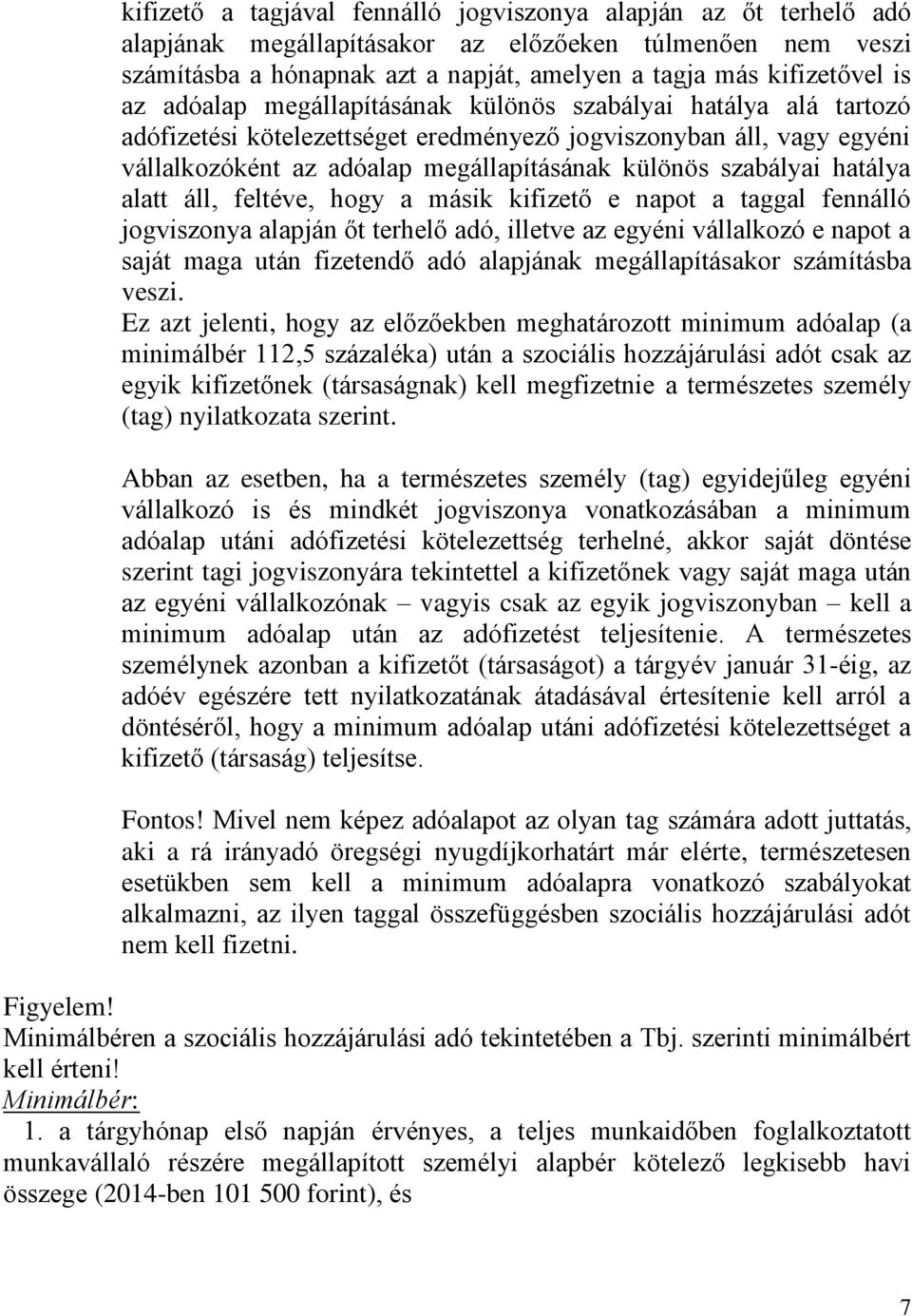 kifizető a tagjával fennálló jogviszonya alapján az őt terhelő adó alapjának megállapításakor az előzőeken túlmenően nem veszi számításba a hónapnak azt a napját, amelyen a tagja más kifizetővel is az adóalap megállapításának különös szabályai hatálya alá tartozó adófizetési kötelezettséget eredményező jogviszonyban áll, vagy egyéni vállalkozóként az adóalap megállapításának különös szabályai hatálya alatt áll, feltéve, hogy a másik kifizető e napot a taggal fennálló jogviszonya alapján őt terhelő adó, illetve az egyéni vállalkozó e napot a saját maga után fizetendő adó alapjának megállapításakor számításba veszi.
Ez azt jelenti, hogy az előzőekben meghatározott minimum adóalap (a minimálbér 112,5 százaléka) után a szociális hozzájárulási adót csak az egyik kifizetőnek (társaságnak) kell megfizetnie a természetes személy (tag) nyilatkozata szerint.

Abban az esetben, ha a természetes személy (tag) egyidejűleg egyéni vállalkozó is és mindkét jogviszonya vonatkozásában a minimum adóalap utáni adófizetési kötelezettség terhelné, akkor saját döntése szerint tagi jogviszonyára tekintettel a kifizetőnek vagy saját maga után az egyéni vállalkozónak – vagyis csak az egyik jogviszonyban – kell a minimum adóalap után az adófizetést teljesítenie. A természetes személynek azonban a kifizetőt (társaságot) a tárgyév január 31-éig, az adóév egészére tett nyilatkozatának átadásával értesítenie kell arról a döntéséről, hogy a minimum adóalap utáni adófizetési kötelezettséget a kifizető (társaság) teljesítse.

Fontos! Mivel nem képez adóalapot az olyan tag számára adott juttatás, aki a rá irányadó öregségi nyugdíjkorhatárt már elérte, természetesen esetükben sem kell a minimum adóalapra vonatkozó szabályokat alkalmazni, az ilyen taggal összefüggésben szociális hozzájárulási adót nem kell fizetni.

Figyelem!
Minimálbéren a szociális hozzájárulási adó tekintetében a Tbj. szerinti minimálbért kell érteni!
Minimálbér:
1. a tárgyhónap első napján érvényes, a teljes munkaidőben foglalkoztatott munkavállaló részére megállapított személyi alapbér kötelező legkisebb havi összege (2014-ben 101 500 forint), és

7